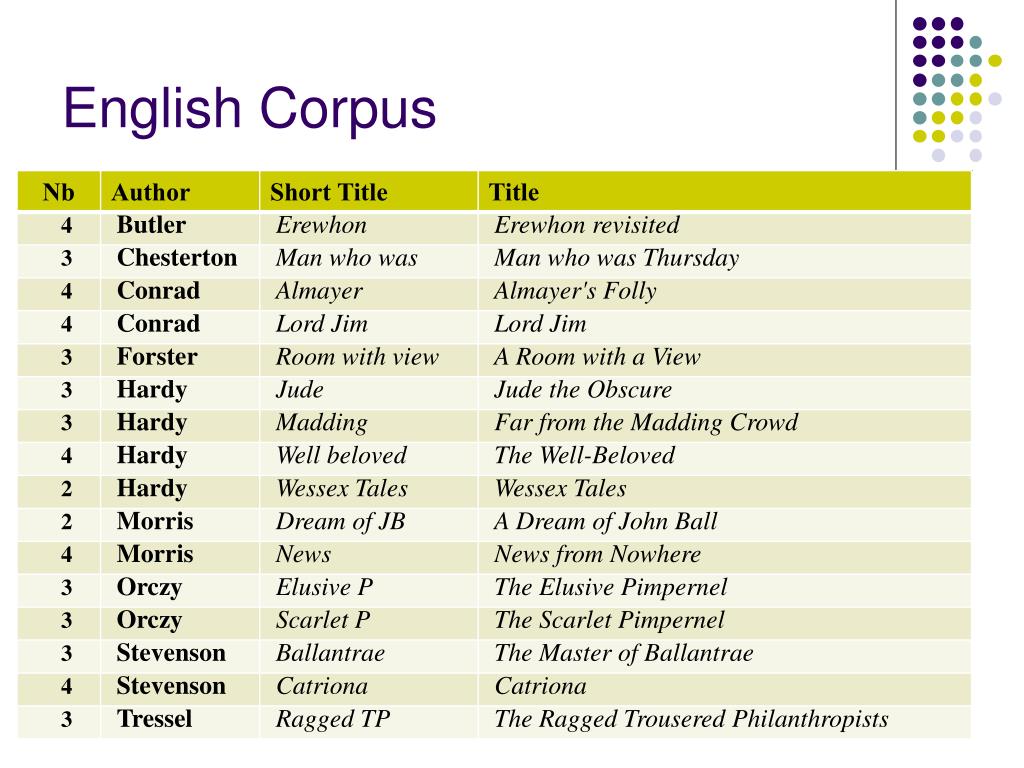 English Corpus

| Nb | Author | Short Title | Title |
|---|---|---|---|
| 4 | Butler | Erewhon | Erewhon revisited |
| 3 | Chesterton | Man who was | Man who was Thursday |
| 4 | Conrad | Almayer | Almayer's Folly |
| 4 | Conrad | Lord Jim | Lord Jim |
| 3 | Forster | Room with view | A Room with a View |
| 3 | Hardy | Jude | Jude the Obscure |
| 3 | Hardy | Madding | Far from the Madding Crowd |
| 4 | Hardy | Well beloved | The Well-Beloved |
| 2 | Hardy | Wessex Tales | Wessex Tales |
| 2 | Morris | Dream of JB | A Dream of John Ball |
| 4 | Morris | News | News from Nowhere |
| 3 | Orczy | Elusive P | The Elusive Pimpernel |
| 3 | Orczy | Scarlet P | The Scarlet Pimpernel |
| 3 | Stevenson | Ballantrae | The Master of Ballantrae |
| 4 | Stevenson | Catriona | Catriona |
| 3 | Tressel | Ragged TP | The Ragged Trousered Philanthropists |